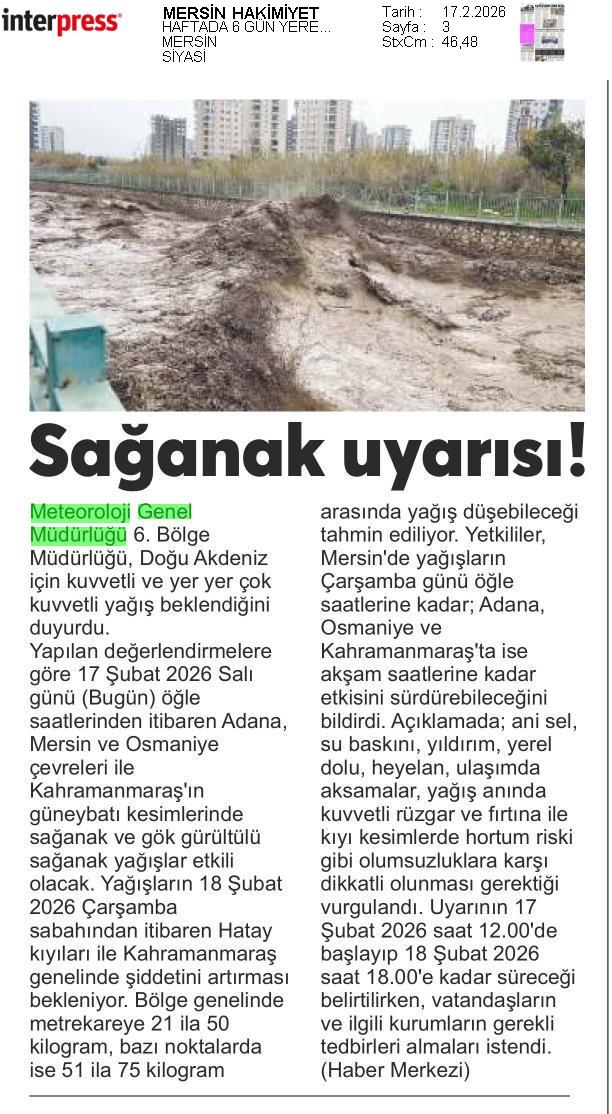 interpress

MERSİN HAKİMİYET
HAFTADA 6 GÜN YERE...
MERSİN
SİYASİ

Tarih : 17.2.2026
Sayfa : 3
StxCm : 46,48

Sağanak uyarısı!

Meteoroloji Genel Müdürlüğü 6. Bölge Müdürlüğü, Doğu Akdeniz için kuvvetli ve yer yer çok kuvvetli yağış beklendiğini duyurdu.
Yapılan değerlendirmelere göre 17 Şubat 2026 Salı günü (Bugün) öğle saatlerinden itibaren Adana, Mersin ve Osmaniye çevreleri ile Kahramanmaraş'ın güneybatı kesimlerinde sağanak ve gök gürültülü sağanak yağışlar etkili olacak. Yağışların 18 Şubat 2026 Çarşamba sabahından itibaren Hatay kıyıları ile Kahramanmaraş genelinde şiddetini artırması bekleniyor. Bölge genelinde metrekareye 21 ila 50 kilogram, bazı noktalarda ise 51 ila 75 kilogram arasında yağış düşebileceği tahmin ediliyor. Yetkililer, Mersin'de yağışların Çarşamba günü öğle saatlerine kadar; Adana, Osmaniye ve Kahramanmaraş'ta ise akşam saatlerine kadar etkisini sürdürebileceğini bildirdi. Açıklamada; ani sel, su baskını, yıldırım, yerel dolu, heyelan, ulaşımda aksamalar, yağış anında kuvvetli rüzgar ve fırtına ile kıyı kesimlerde hortum riski gibi olumsuzluklara karşı dikkatli olunması gerektiği vurgulandı. Uyarının 17 Şubat 2026 saat 12.00'de başlayıp 18 Şubat 2026 saat 18.00'e kadar süreceği belirtilirken, vatandaşların ve ilgili kurumların gerekli tedbirleri almaları istendi. (Haber Merkezi)